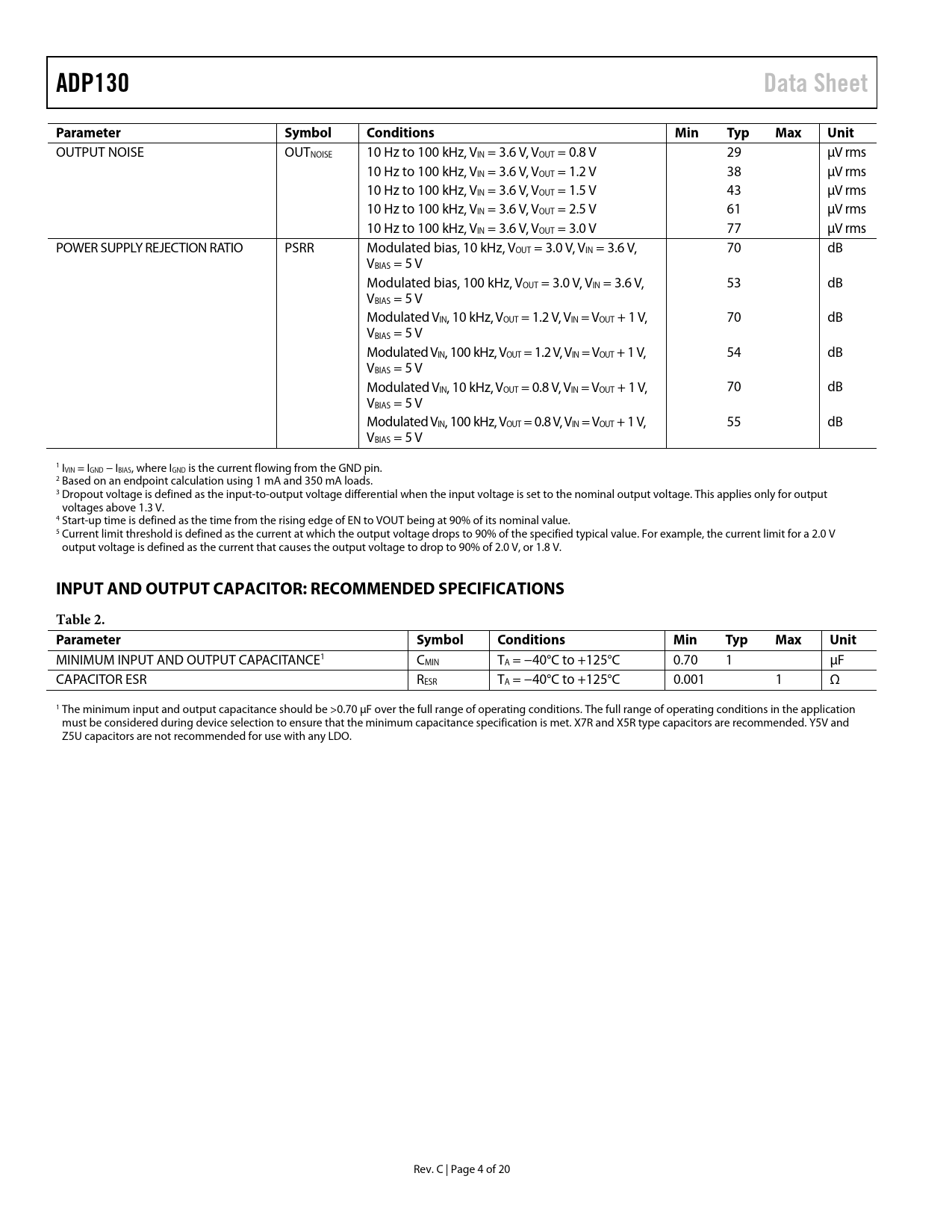 ADP130 Data Sheet

| Parameter | Symbol | Conditions | Min | Typ | Max | Unit |
|---|---|---|---|---|---|---|
| OUTPUT NOISE | $OUT_{NOISE}$ | 10 Hz to 100 kHz, $V_{IN}$ = 3.6 V, $V_{OUT}$ = 0.8 V | | 29 | | µV rms |
| | | 10 Hz to 100 kHz, $V_{IN}$ = 3.6 V, $V_{OUT}$ = 1.2 V | | 38 | | µV rms |
| | | 10 Hz to 100 kHz, $V_{IN}$ = 3.6 V, $V_{OUT}$ = 1.5 V | | 43 | | µV rms |
| | | 10 Hz to 100 kHz, $V_{IN}$ = 3.6 V, $V_{OUT}$ = 2.5 V | | 61 | | µV rms |
| | | 10 Hz to 100 kHz, $V_{IN}$ = 3.6 V, $V_{OUT}$ = 3.0 V | | 77 | | µV rms |
| POWER SUPPLY REJECTION RATIO | PSRR | Modulated bias, 10 kHz, $V_{OUT}$ = 3.0 V, $V_{IN}$ = 3.6 V, $V_{BIAS}$ = 5 V | | 70 | | dB |
| | | Modulated bias, 100 kHz, $V_{OUT}$ = 3.0 V, $V_{IN}$ = 3.6 V, $V_{BIAS}$ = 5 V | | 53 | | dB |
| | | Modulated $V_{IN}$, 10 kHz, $V_{OUT}$ = 1.2 V, $V_{IN}$ = $V_{OUT}$ + 1 V, $V_{BIAS}$ = 5 V | | 70 | | dB |
| | | Modulated $V_{IN}$, 100 kHz, $V_{OUT}$ = 1.2 V, $V_{IN}$ = $V_{OUT}$ + 1 V, $V_{BIAS}$ = 5 V | | 54 | | dB |
| | | Modulated $V_{IN}$, 10 kHz, $V_{OUT}$ = 0.8 V, $V_{IN}$ = $V_{OUT}$ + 1 V, $V_{BIAS}$ = 5 V | | 70 | | dB |
| | | Modulated $V_{IN}$, 100 kHz, $V_{OUT}$ = 0.8 V, $V_{IN}$ = $V_{OUT}$ + 1 V, $V_{BIAS}$ = 5 V | | 55 | | dB |

$^1$ $I_{VIN}$ = $I_{GND}$ − $I_{BIAS}$, where $I_{GND}$ is the current flowing from the GND pin.
$^2$ Based on an endpoint calculation using 1 mA and 350 mA loads.
$^3$ Dropout voltage is defined as the input-to-output voltage differential when the input voltage is set to the nominal output voltage. This applies only for output voltages above 1.3 V.
$^4$ Start-up time is defined as the time from the rising edge of EN to VOUT being at 90% of its nominal value.
$^5$ Current limit threshold is defined as the current at which the output voltage drops to 90% of the specified typical value. For example, the current limit for a 2.0 V output voltage is defined as the current that causes the output voltage to drop to 90% of 2.0 V, or 1.8 V.

INPUT AND OUTPUT CAPACITOR: RECOMMENDED SPECIFICATIONS

Table 2.

| Parameter | Symbol | Conditions | Min | Typ | Max | Unit |
|---|---|---|---|---|---|---|
| MINIMUM INPUT AND OUTPUT CAPACITANCE$^1$ | $C_{MIN}$ | $T_A$ = −40°C to +125°C | 0.70 | 1 | | µF |
| CAPACITOR ESR | $R_{ESR}$ | $T_A$ = −40°C to +125°C | 0.001 | | 1 | Ω |

$^1$ The minimum input and output capacitance should be >0.70 µF over the full range of operating conditions. The full range of operating conditions in the application must be considered during device selection to ensure that the minimum capacitance specification is met. X7R and X5R type capacitors are recommended. Y5V and Z5U capacitors are not recommended for use with any LDO.

Rev. C | Page 4 of 20